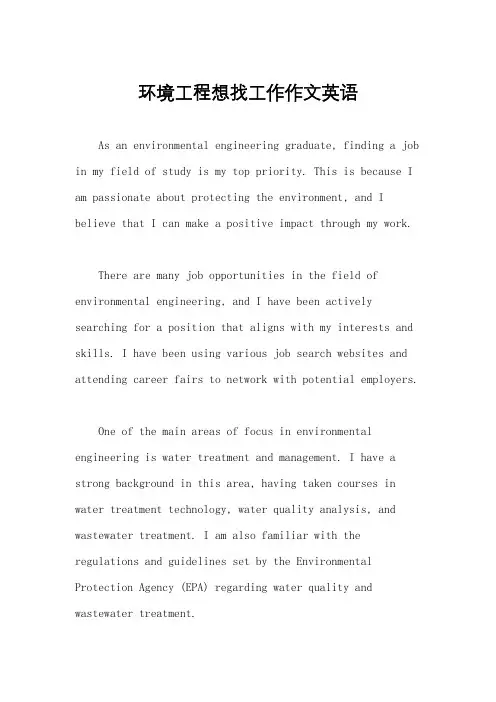 环境工程想找工作作文英语

As an environmental engineering graduate, finding a job in my field of study is my top priority. This is because I am passionate about protecting the environment, and I believe that I can make a positive impact through my work.

There are many job opportunities in the field of environmental engineering, and I have been actively searching for a position that aligns with my interests and skills. I have been using various job search websites and attending career fairs to network with potential employers.

One of the main areas of focus in environmental engineering is water treatment and management. I have a strong background in this area, having taken courses in water treatment technology, water quality analysis, and wastewater treatment. I am also familiar with the regulations and guidelines set by the Environmental Protection Agency (EPA) regarding water quality and wastewater treatment.